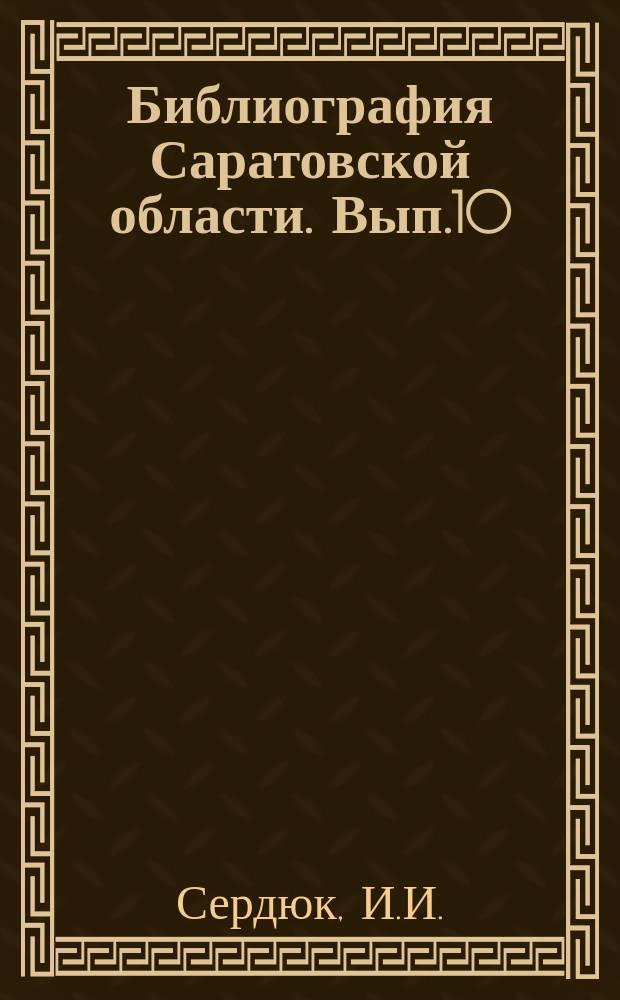 Библиография Саратовской области. Вып.10

Сердюк. И.И.